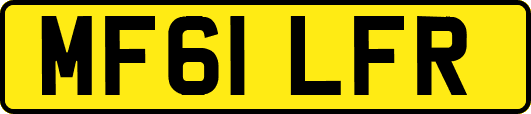 MF61 LFR